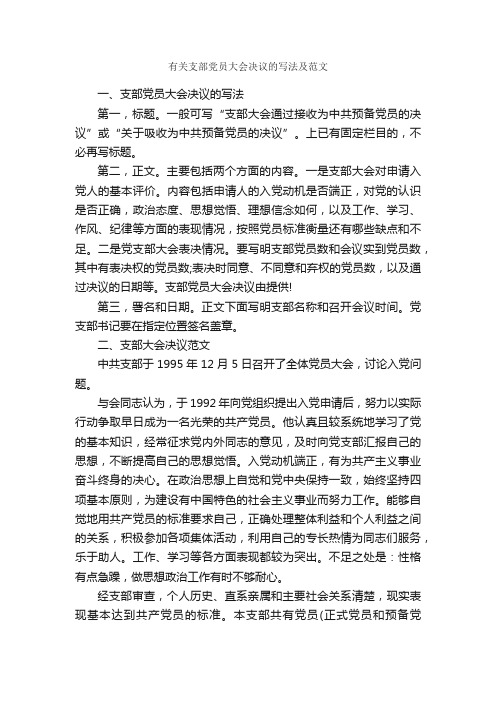 有关支部党员大会决议的写法及范文

一、支部党员大会决议的写法

第一，标题。一般可写“支部大会通过接收为中共预备党员的决议”或“关于吸收为中共预备党员的决议”。上已有固定栏目的，不必再写标题。

第二，正文。主要包括两个方面的内容。一是支部大会对申请入党人的基本评价。内容包括申请人的入党动机是否端正，对党的认识是否正确，政治态度、思想觉悟、理想信念如何，以及工作、学习、作风、纪律等方面的表现情况，按照党员标准衡量还有哪些缺点和不足。二是党支部大会表决情况。要写明支部党员数和会议实到党员数，其中有表决权的党员数;表决时同意、不同意和弃权的党员数，以及通过决议的日期等。支部党员大会决议由提供!

第三，署名和日期。正文下面写明支部名称和召开会议时间。党支部书记要在指定位置签名盖章。

二、支部大会决议范文

中共支部于 1995 年 12 月 5 日召开了全体党员大会，讨论入党问题。

与会同志认为，于 1992 年向党组织提出入党申请后，努力以实际行动争取早日成为一名光荣的共产党员。他认真且较系统地学习了党的基本知识，经常征求党内外同志的意见，及时向党支部汇报自己的思想，不断提高自己的思想觉悟。入党动机端正，有为共产主义事业奋斗终身的决心。在政治思想上自觉和党中央保持一致，始终坚持四项基本原则，为建设有中国特色的社会主义事业而努力工作。能够自觉地用共产党员的标准要求自己，正确处理整体利益和个人利益之间的关系，积极参加各项集体活动，利用自己的专长热情为同志们服务，乐于助人。工作、学习等各方面表现都较为突出。不足之处是：性格有点急躁，做思想政治工作有时不够耐心。

经支部审查，个人历史、直系亲属和主要社会关系清楚，现实表现基本达到共产党员的标准。本支部共有党员(正式党员和预备党